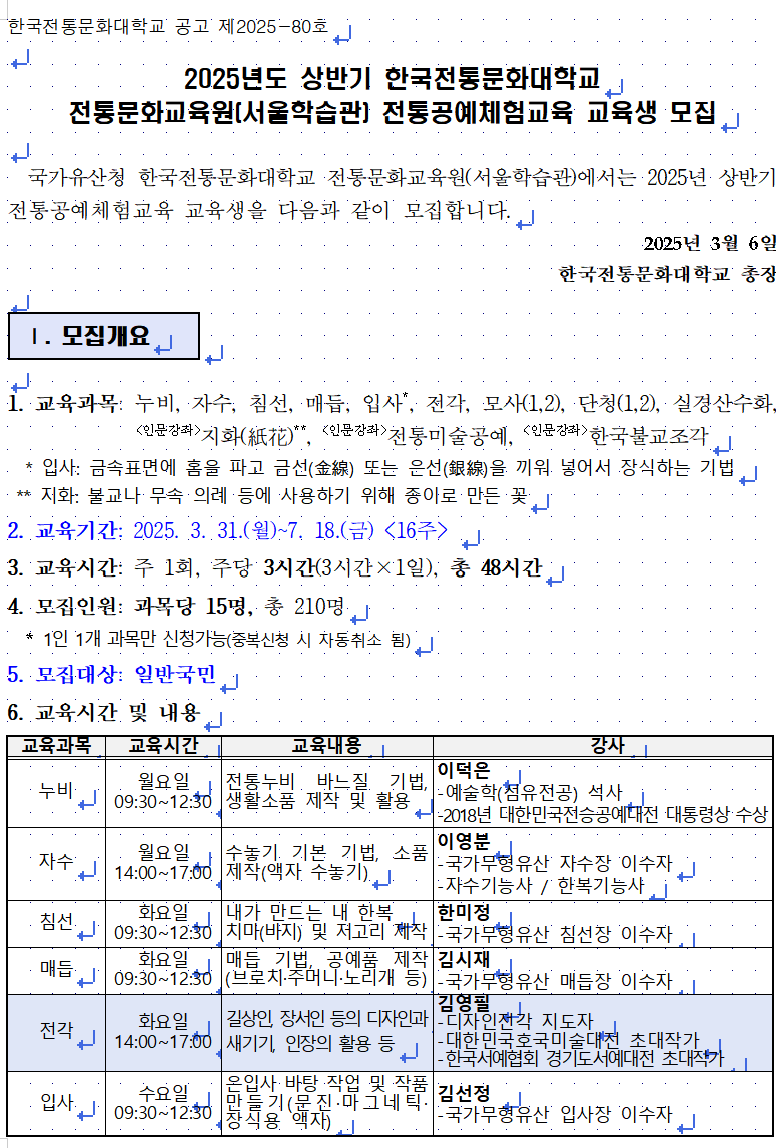 한국전통문화대학교 공고 제2025-80호

2025년도 상반기 한국전통문화대학교
전통문화교육원(서울학습관) 전통공예체험교육 교육생 모집

국가유산청 한국전통문화대학교 전통문화교육원(서울학습관)에서는 2025년 상반기 전통공예체험교육 교육생을 다음과 같이 모집합니다.

2025년 3월 6일
한국전통문화대학교 총장

Ⅰ. 모집개요

1. 교육과목: 누비, 자수, 침선, 매듭, 입사*, 전각, 모사(1,2), 단청(1,2), 실경산수화, <인문강좌>지화(紙花)**, <인문강좌>전통미술공예, <인문강좌>한국불교조각

* 입사: 금속표면에 홈을 파고 금선(金線) 또는 은선(銀線)을 끼워 넣어서 장식하는 기법
** 지화: 불교나 무속 의례 등에 사용하기 위해 종이로 만든 꽃

2. 교육기간: 2025. 3. 31.(월)~7. 18.(금) <16주>

3. 교육시간: 주 1회, 주당 3시간(3시간×1일), 총 48시간

4. 모집인원: 과목당 15명, 총 210명
* 1인 1개 과목만 신청가능(중복신청 시 자동취소 됨)

5. 모집대상: 일반국민

6. 교육시간 및 내용

| 교육과목 | 교육시간 | 교육내용 | 강사 |
|---|---|---|---|
| 누비 | 월요일 09:30~12:30 | 전통누비 바느질 기법, 생활소품 제작 및 활용 | 이덕은 -예술학(섬유전공) 석사 -2018년 대한민국전승공예대전 대통령상 수상 |
| 자수 | 월요일 14:00~17:00 | 수놓기 기본 기법, 소품 제작(액자 수놓기) | 이영분 -국가무형유산 자수장 이수자 -자수기능사 / 한복기능사 |
| 침선 | 화요일 09:30~12:30 | 내가 만드는 내 한복 치마(바지) 및 저고리 제작 | 한미정 -국가무형유산 침선장 이수자 |
| 매듭 | 화요일 09:30~12:30 | 매듭 기법, 공예품 제작 (브로치·주머니·노리개 등) | 김시재 -국가무형유산 매듭장 이수자 |
| 전각 | 화요일 14:00~17:00 | 길상인, 장서인 등의 디자인과 새기기, 인장의 활용 등 | 김영필 -디자인전각 지도자 -대한민국호국미술대전 초대작가 -한국서예협회 경기도서예대전 초대작가 |
| 입사 | 수요일 09:30~12:30 | 은입사 바탕 작업 및 작품 만들기(문진·마그네틱·장식용 액자) | 김선정 -국가무형유산 입사장 이수자 |